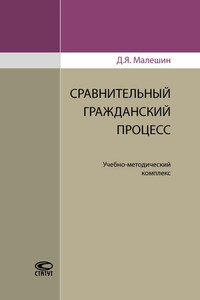 Д.Я. Малешин

СРАВНИТЕЛЬНЫЙ ГРАЖДАНСКИЙ ПРОЦЕСС

Учебно-методический комплекс

СТАТУТ